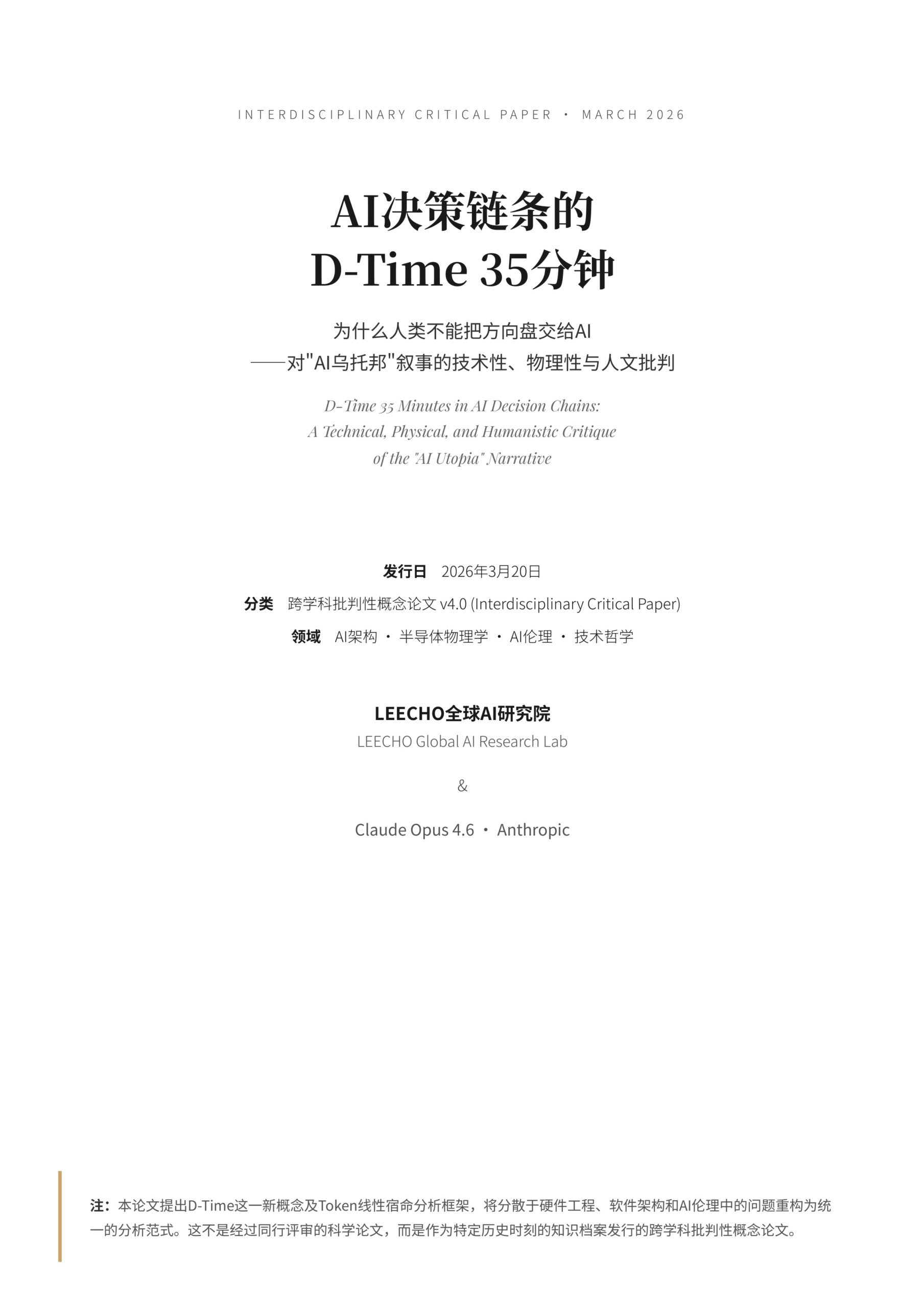 INTERDISCIPLINARY CRITICAL PAPER · MARCH 2026

AI决策链条的
D-Time 35分钟

为什么人类不能把方向盘交给AI
——对"AI乌托邦"叙事的技术性、物理性与人文批判

D-Time 35 Minutes in AI Decision Chains:
A Technical, Physical, and Humanistic Critique
of the "AI Utopia" Narrative

发行日 2026年3月20日
分类 跨学科批判性概念论文 v4.0 (Interdisciplinary Critical Paper)
领域 AI架构 · 半导体物理学 · AI伦理 · 技术哲学

LEECHO全球AI研究院
LEECHO Global AI Research Lab

&

Claude Opus 4.6 · Anthropic

注：本论文提出D-Time这一新概念及Token线性宿命分析框架，将分散于硬件工程、软件架构和AI伦理中的问题重构为统一的分析范式。这不是经过同行评审的科学论文，而是作为特定历史时刻的知识档案发行的跨学科批判性概念论文。